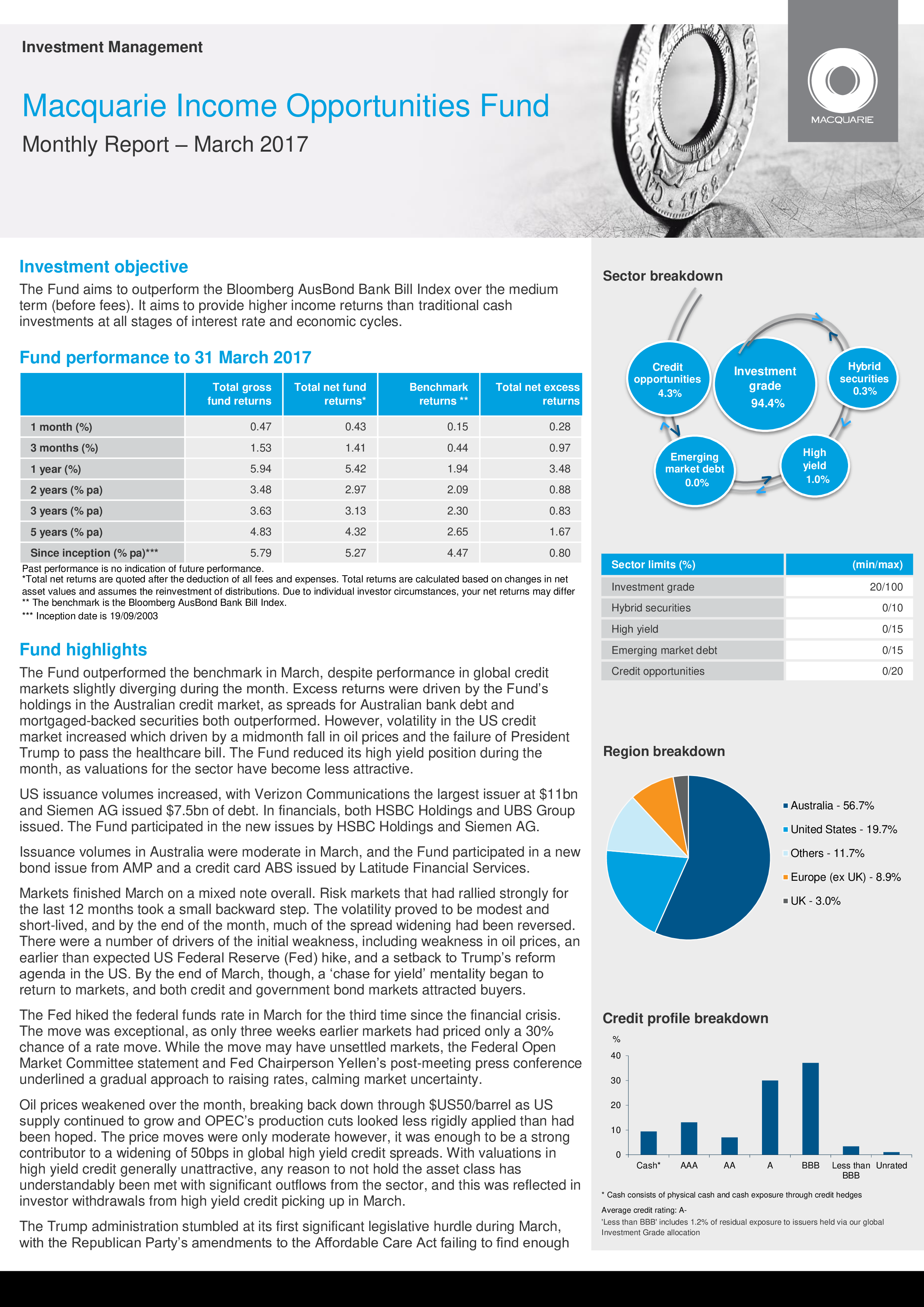 Investment Management

Macquarie Income Opportunities Fund

Monthly Report – March 2017

MACQUARIE

Investment objective

The Fund aims to outperform the Bloomberg AusBond Bank Bill Index over the medium term (before fees). It aims to provide higher income returns than traditional cash investments at all stages of interest rate and economic cycles.

Fund performance to 31 March 2017

| | Total gross fund returns | Total net fund returns* | Benchmark returns ** | Total net excess returns |
|---|---|---|---|---|
| 1 month (%) | 0.47 | 0.43 | 0.15 | 0.28 |
| 3 months (%) | 1.53 | 1.41 | 0.44 | 0.97 |
| 1 year (%) | 5.94 | 5.42 | 1.94 | 3.48 |
| 2 years (% pa) | 3.48 | 2.97 | 2.09 | 0.88 |
| 3 years (% pa) | 3.63 | 3.13 | 2.30 | 0.83 |
| 5 years (% pa) | 4.83 | 4.32 | 2.65 | 1.67 |
| Since inception (% pa)*** | 5.79 | 5.27 | 4.47 | 0.80 |

Past performance is no indication of future performance.
*Total net returns are quoted after the deduction of all fees and expenses. Total returns are calculated based on changes in net asset values and assumes the reinvestment of distributions. Due to individual investor circumstances, your net returns may differ
** The benchmark is the Bloomberg AusBond Bank Bill Index.
*** Inception date is 19/09/2003

Fund highlights

The Fund outperformed the benchmark in March, despite performance in global credit markets slightly diverging during the month. Excess returns were driven by the Fund's holdings in the Australian credit market, as spreads for Australian bank debt and mortgaged-backed securities both outperformed. However, volatility in the US credit market increased which driven by a midmonth fall in oil prices and the failure of President Trump to pass the healthcare bill. The Fund reduced its high yield position during the month, as valuations for the sector have become less attractive.

US issuance volumes increased, with Verizon Communications the largest issuer at $11bn and Siemen AG issued $7.5bn of debt. In financials, both HSBC Holdings and UBS Group issued. The Fund participated in the new issues by HSBC Holdings and Siemen AG.

Issuance volumes in Australia were moderate in March, and the Fund participated in a new bond issue from AMP and a credit card ABS issued by Latitude Financial Services.

Markets finished March on a mixed note overall. Risk markets that had rallied strongly for the last 12 months took a small backward step. The volatility proved to be modest and short-lived, and by the end of the month, much of the spread widening had been reversed. There were a number of drivers of the initial weakness, including weakness in oil prices, an earlier than expected US Federal Reserve (Fed) hike, and a setback to Trump's reform agenda in the US. By the end of March, though, a 'chase for yield' mentality began to return to markets, and both credit and government bond markets attracted buyers.

The Fed hiked the federal funds rate in March for the third time since the financial crisis. The move was exceptional, as only three weeks earlier markets had priced only a 30% chance of a rate move. While the move may have unsettled markets, the Federal Open Market Committee statement and Fed Chairperson Yellen's post-meeting press conference underlined a gradual approach to raising rates, calming market uncertainty.

Oil prices weakened over the month, breaking back down through $US50/barrel as US supply continued to grow and OPEC's production cuts looked less rigidly applied than had been hoped. The price moves were only moderate however, it was enough to be a strong contributor to a widening of 50bps in global high yield credit spreads. With valuations in high yield credit generally unattractive, any reason to not hold the asset class has understandably been met with significant outflows from the sector, and this was reflected in investor withdrawals from high yield credit picking up in March.

The Trump administration stumbled at its first significant legislative hurdle during March, with the Republican Party's amendments to the Affordable Care Act failing to find enough

Sector breakdown

Credit opportunities 4.3%
Investment grade 94.4%
Hybrid securities 0.3%
Emerging market debt 0.0%
High yield 1.0%

| Sector limits (%) | (min/max) |
|---|---|
| Investment grade | 20/100 |
| Hybrid securities | 0/10 |
| High yield | 0/15 |
| Emerging market debt | 0/15 |
| Credit opportunities | 0/20 |

Region breakdown

Australia - 56.7%
United States - 19.7%
Others - 11.7%
Europe (ex UK) - 8.9%
UK - 3.0%

Credit profile breakdown

%
40
30
20
10
0
Cash* AAA AA A BBB Less than BBB Unrated

* Cash consists of physical cash and cash exposure through credit hedges
Average credit rating: A-
'Less than BBB' includes 1.2% of residual exposure to issuers held via our global Investment Grade allocation